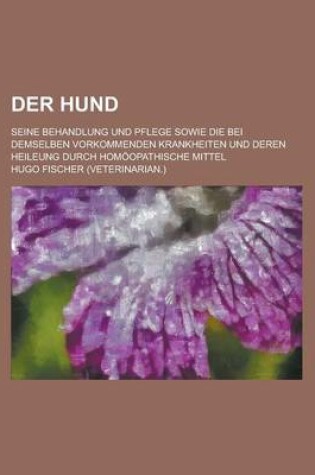 DER HUND

SEINE BEHANDLUNG UND PFLEGE SOWIE DIE BEI DEMSELBEN VORKOMMENDEN KRANKHEITEN UND DEREN HEILEUNG DURCH HOMÖOPATHISCHE MITTEL

HUGO FISCHER (VETERINARIAN.)